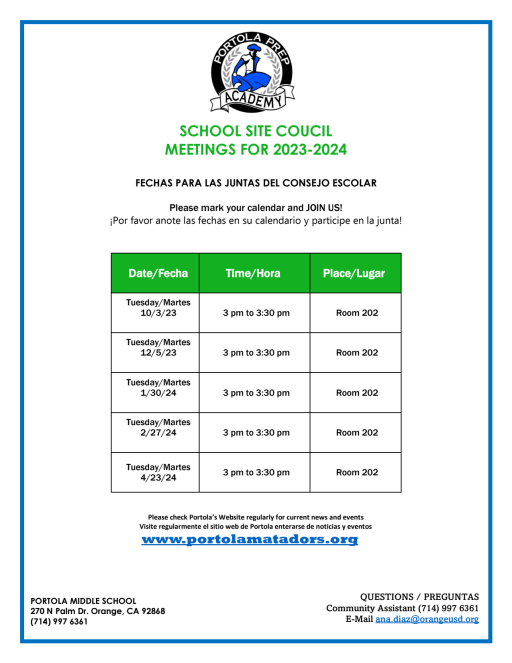 PORTOLA PREP
ACADEMY

SCHOOL SITE COUCIL
MEETINGS FOR 2023-2024

FECHAS PARA LAS JUNTAS DEL CONSEJO ESCOLAR

Please mark your calendar and JOIN US!
¡Por favor anote las fechas en su calendario y participe en la junta!

| Date/Fecha | Time/Hora | Place/Lugar |
|---|---|---|
| Tuesday/Martes 10/3/23 | 3 pm to 3:30 pm | Room 202 |
| Tuesday/Martes 12/5/23 | 3 pm to 3:30 pm | Room 202 |
| Tuesday/Martes 1/30/24 | 3 pm to 3:30 pm | Room 202 |
| Tuesday/Martes 2/27/24 | 3 pm to 3:30 pm | Room 202 |
| Tuesday/Martes 4/23/24 | 3 pm to 3:30 pm | Room 202 |

Please check Portola's Website regularly for current news and events
Visite regularmente el sitio web de Portola enterarse de noticias y eventos
www.portolamatadors.org

PORTOLA MIDDLE SCHOOL
270 N Palm Dr. Orange, CA 92868
(714) 997 6361

QUESTIONS / PREGUNTAS
Community Assistant (714) 997 6361
E-Mail ana.diaz@orangeusd.org